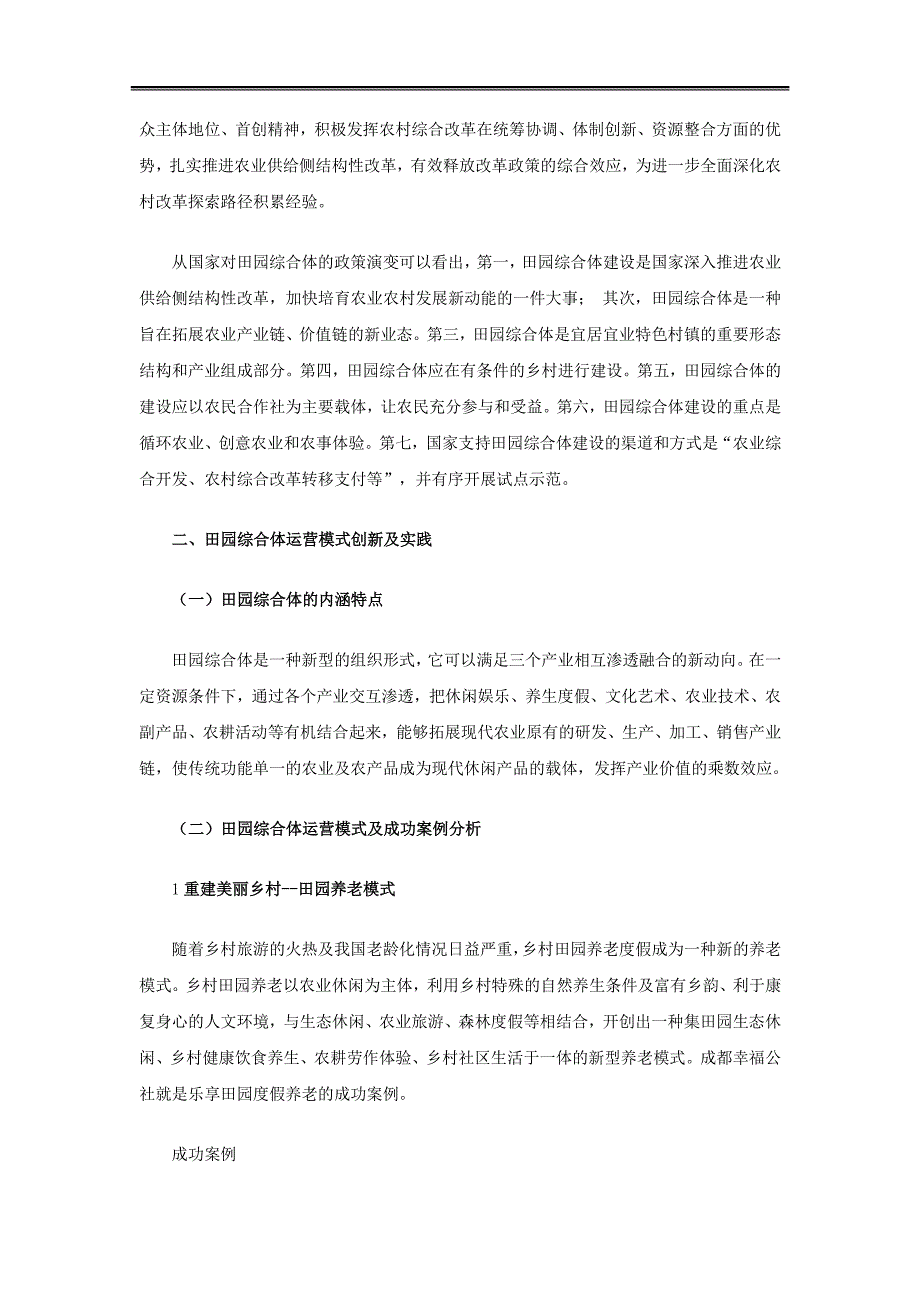 众主体地位、首创精神，积极发挥农村综合改革在统筹协调、体制创新、资源整合方面的优势，扎实推进农业供给侧结构性改革，有效释放改革政策的综合效应，为进一步全面深化农村改革探索路径积累经验。

从国家对田园综合体的政策演变可以看出，第一，田园综合体建设是国家深入推进农业供给侧结构性改革，加快培育农业农村发展新动能的一件大事； 其次，田园综合体是一种旨在拓展农业产业链、价值链的新业态。第三，田园综合体是宜居宜业特色村镇的重要形态结构和产业组成部分。第四，田园综合体应在有条件的乡村进行建设。第五，田园综合体的建设应以农民合作社为主要载体，让农民充分参与和受益。第六，田园综合体建设的重点是循环农业、创意农业和农事体验。第七，国家支持田园综合体建设的渠道和方式是“农业综合开发、农村综合改革转移支付等”，并有序开展试点示范。

二、田园综合体运营模式创新及实践

（一）田园综合体的内涵特点

田园综合体是一种新型的组织形式，它可以满足三个产业相互渗透融合的新动向。在一定资源条件下，通过各个产业交互渗透，把休闲娱乐、养生度假、文化艺术、农业技术、农副产品、农耕活动等有机结合起来，能够拓展现代农业原有的研发、生产、加工、销售产业链，使传统功能单一的农业及农产品成为现代休闲产品的载体，发挥产业价值的乘数效应。

（二）田园综合体运营模式及成功案例分析

1 重建美丽乡村--田园养老模式

随着乡村旅游的火热及我国老龄化情况日益严重，乡村田园养老度假成为一种新的养老模式。乡村田园养老以农业休闲为主体，利用乡村特殊的自然养生条件及富有乡韵、利于康复身心的人文环境，与生态休闲、农业旅游、森林度假等相结合，开创出一种集田园生态休闲、乡村健康饮食养生、农耕劳作体验、乡村社区生活于一体的新型养老模式。成都幸福公社就是乐享田园度假养老的成功案例。

成功案例